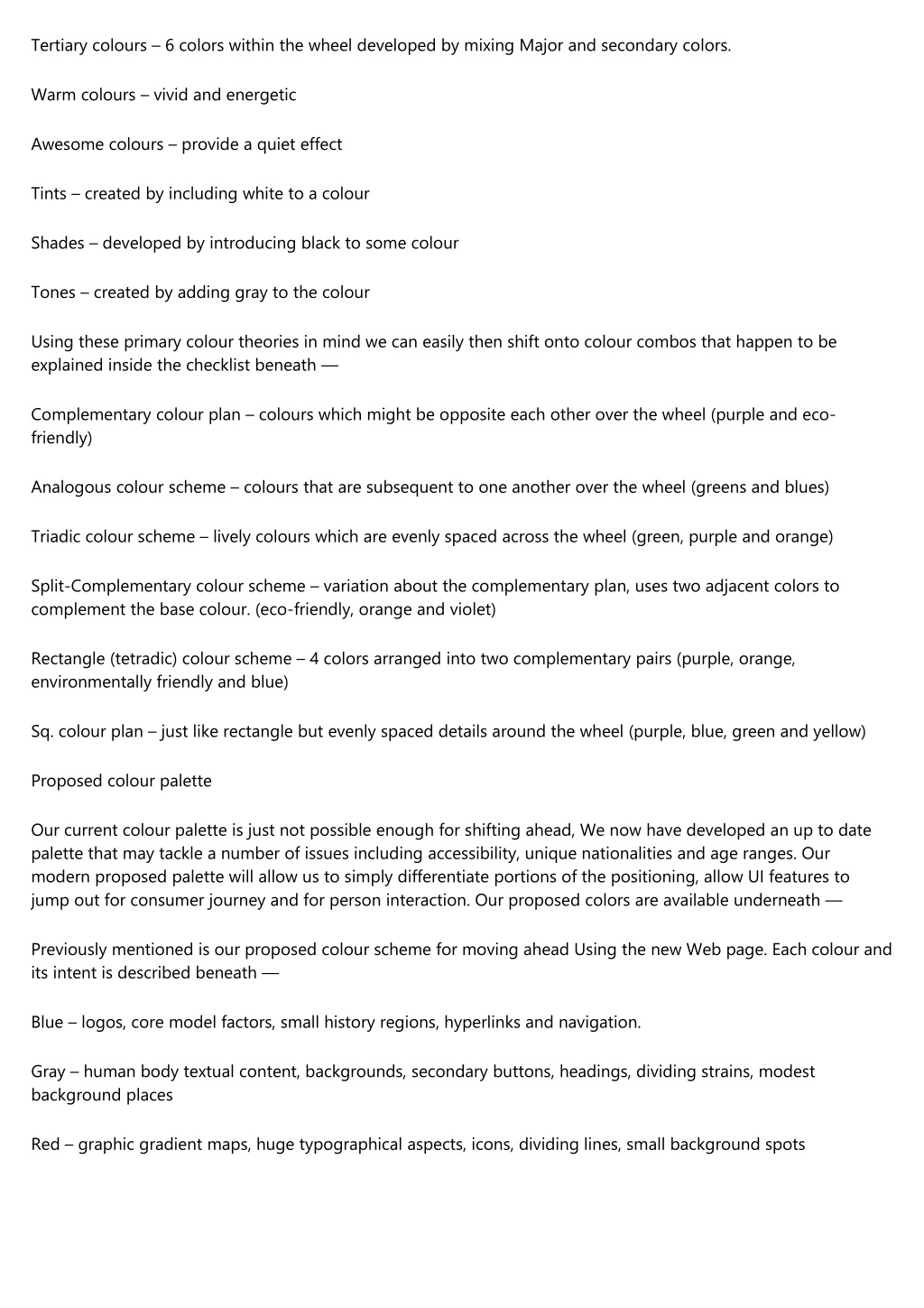 Tertiary colours – 6 colors within the wheel developed by mixing Major and secondary colors.

Warm colours – vivid and energetic

Awesome colours – provide a quiet effect

Tints – created by including white to a colour

Shades – developed by introducing black to some colour

Tones – created by adding gray to the colour

Using these primary colour theories in mind we can easily then shift onto colour combos that happen to be explained inside the checklist beneath —

Complementary colour plan – colours which might be opposite each other over the wheel (purple and eco-friendly)

Analogous colour scheme – colours that are subsequent to one another over the wheel (greens and blues)

Triadic colour scheme – lively colours which are evenly spaced across the wheel (green, purple and orange)

Split-Complementary colour scheme – variation about the complementary plan, uses two adjacent colors to complement the base colour. (eco-friendly, orange and violet)

Rectangle (tetradic) colour scheme – 4 colors arranged into two complementary pairs (purple, orange, environmentally friendly and blue)

Sq. colour plan – just like rectangle but evenly spaced details around the wheel (purple, blue, green and yellow)

Proposed colour palette

Our current colour palette is just not possible enough for shifting ahead, We now have developed an up to date palette that may tackle a number of issues including accessibility, unique nationalities and age ranges. Our modern proposed palette will allow us to simply differentiate portions of the positioning, allow UI features to jump out for consumer journey and for person interaction. Our proposed colors are available underneath —

Previously mentioned is our proposed colour scheme for moving ahead Using the new Web page. Each colour and its intent is described beneath —

Blue – logos, core model factors, small history regions, hyperlinks and navigation.

Gray – human body textual content, backgrounds, secondary buttons, headings, dividing strains, modest background places

Red – graphic gradient maps, huge typographical aspects, icons, dividing lines, small background spots